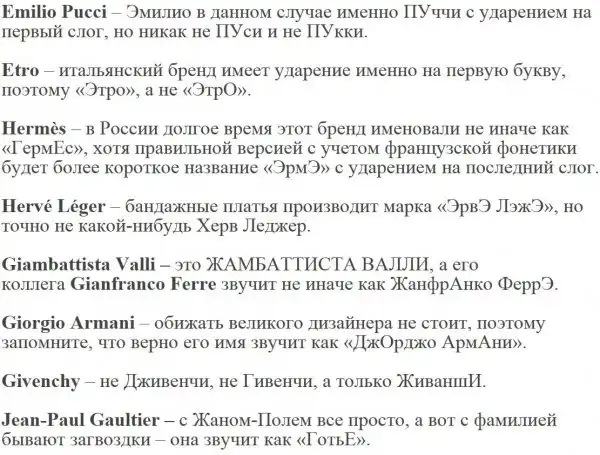 Emilio Pucci – Эмилио в данном случае именно ПУччи с ударением на первый слог, но никак не ПУси и не ПУкки.

Etro – итальянский бренд имеет ударение именно на первую букву, поэтому «Этро», а не «ЭтрО».

Hermès – в России долгое время этот бренд именовали не иначе как «ГермЕс», хотя правильной версией с учетом французской фонетики будет более короткое название «ЭрмЭ» с ударением на последний слог.

Hervé Léger – бандажные платья производит марка «ЭрвЭ ЛэжЭ», но точно не какой-нибудь Херв Леджер.

Giambattista Valli – это ЖАМБАТТИСТА ВАЛЛИ, а его коллега Gianfranco Ferre звучит не иначе как ЖанфрАнко ФеррЭ.

Giorgio Armani – обижать великого дизайнера не стоит, поэтому запомните, что верно его имя звучит как «ДжОрджо АрмАни».

Givenchy – не Дживенчи, не Гивенчи, а только ЖиваншИ.

Jean-Paul Gaultier – с Жаном-Полем все просто, а вот с фамилией бывают загвоздки – она звучит как «ГотьЕ».